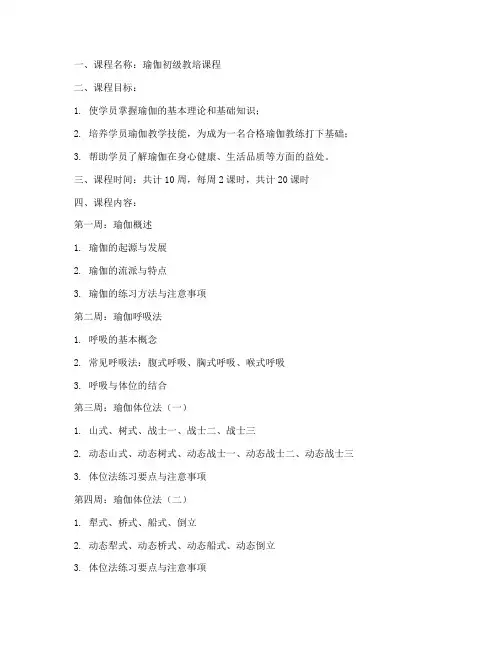 一、课程名称：瑜伽初级教培课程

二、课程目标：

1. 使学员掌握瑜伽的基本理论和基础知识；

2. 培养学员瑜伽教学技能，为成为一名合格瑜伽教练打下基础；

3. 帮助学员了解瑜伽在身心健康、生活品质等方面的益处。

三、课程时间：共计 10 周，每周 2 课时，共计 20 课时

四、课程内容：

第一周：瑜伽概述

1. 瑜伽的起源与发展

2. 瑜伽的流派与特点

3. 瑜伽的练习方法与注意事项

第二周：瑜伽呼吸法

1. 呼吸的基本概念

2. 常见呼吸法：腹式呼吸、胸式呼吸、喉式呼吸

3. 呼吸与体位的结合

第三周：瑜伽体位法（一）

1. 山式、树式、战士一、战士二、战士三

2. 动态山式、动态树式、动态战士一、动态战士二、动态战士三

3. 体位法练习要点与注意事项

第四周：瑜伽体位法（二）

1. 犁式、桥式、船式、倒立

2. 动态犁式、动态桥式、动态船式、动态倒立

3. 体位法练习要点与注意事项